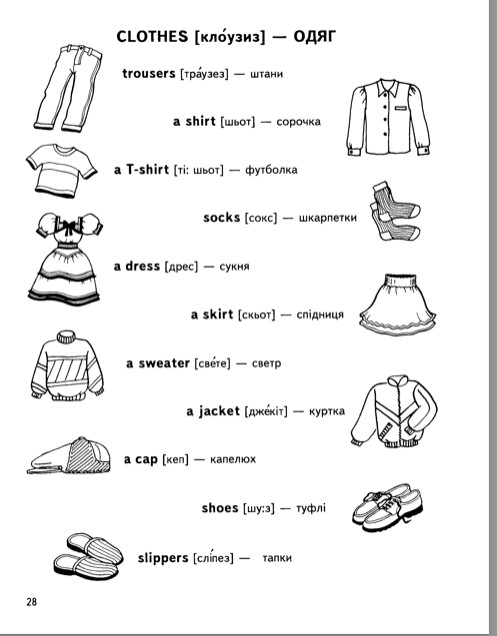 CLOTHES [кло́узиз] — ОДЯГ

trousers [тра́узез] — штани

a shirt [шьот] — сорочка

a T-shirt [ті: шьот] — футболка

socks [сокс] — шкарпетки

a dress [дрес] — сукня

a skirt [скьот] — спідниця

a sweater [све́те] — светр

a jacket [дже́кіт] — куртка

a cap [кеп] — капелюх

shoes [шу:з] — туфлі

slippers [слі́пез] — тапки

28